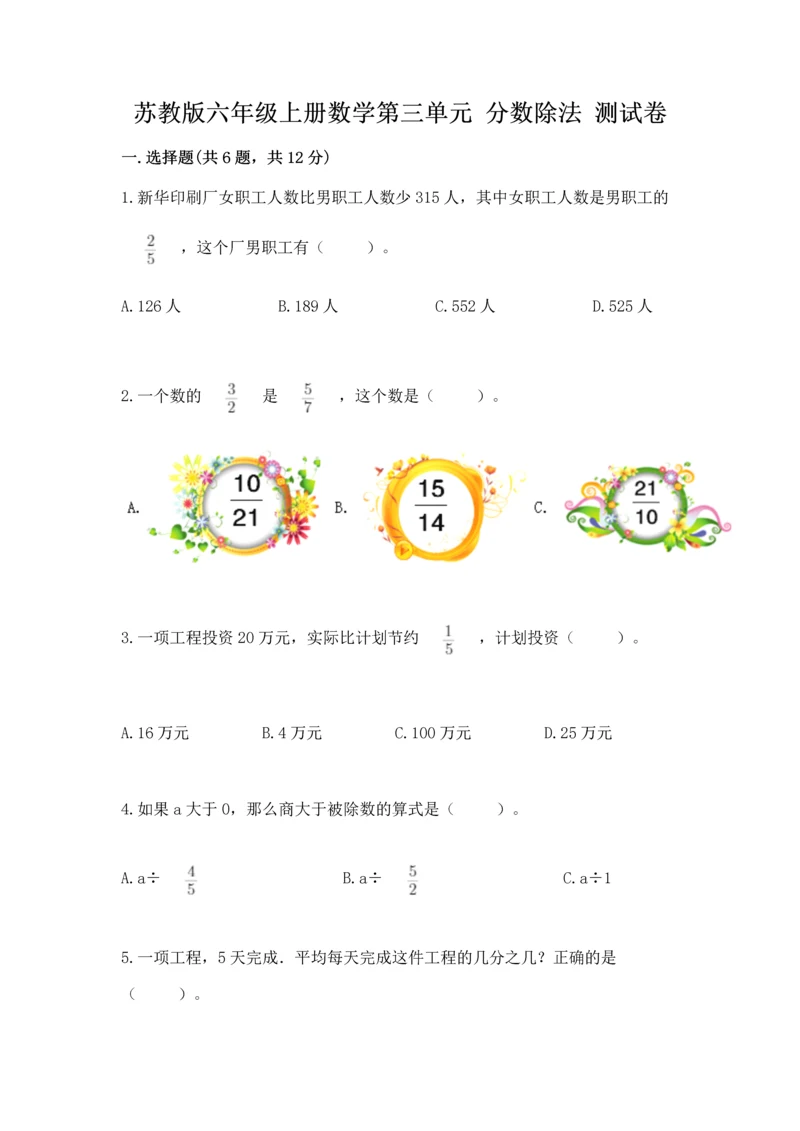 苏教版六年级上册数学第三单元 分数除法 测试卷

一.选择题(共6题，共12分)

1.新华印刷厂女职工人数比男职工人数少315人，其中女职工人数是男职工的 $\frac{2}{5}$ ，这个厂男职工有（ ）。

A.126人 B.189人 C.552人 D.525人

2.一个数的 $\frac{3}{2}$ 是 $\frac{5}{7}$ ，这个数是（ ）。

A. $\frac{10}{21}$ B. $\frac{15}{14}$ C. $\frac{21}{10}$

3.一项工程投资20万元，实际比计划节约 $\frac{1}{5}$ ，计划投资（ ）。

A.16万元 B.4万元 C.100万元 D.25万元

4.如果a大于0，那么商大于被除数的算式是（ ）。

A.a÷ $\frac{4}{5}$ B.a÷ $\frac{5}{2}$ C.a÷1

5.一项工程，5天完成．平均每天完成这件工程的几分之几？正确的是（ ）。